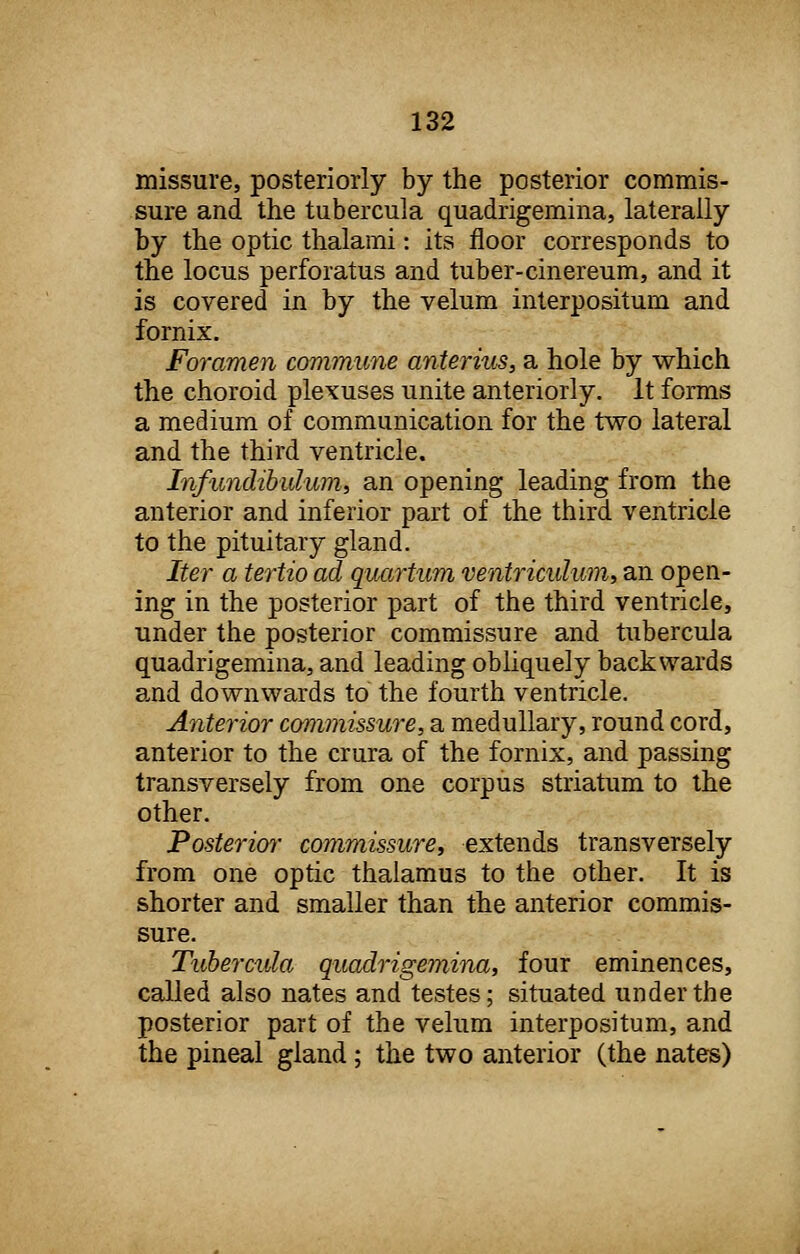 132

missure, posteriorly by the posterior commissure and the tubercula quadrigemina, laterally by the optic thalami: its floor corresponds to the locus perforatus and tuber-cinereum, and it is covered in by the velum interpositum and fornix.

Foramen commune anterius, a hole by which the choroid plexuses unite anteriorly. It forms a medium of communication for the two lateral and the third ventricle.

Infundibulum, an opening leading from the anterior and inferior part of the third ventricle to the pituitary gland.

Iter a tertio ad quartum ventriculum, an opening in the posterior part of the third ventricle, under the posterior commissure and tubercula quadrigemina, and leading obliquely backwards and downwards to the fourth ventricle.

Anterior commissure, a medullary, round cord, anterior to the crura of the fornix, and passing transversely from one corpus striatum to the other.

Posterior commissure, extends transversely from one optic thalamus to the other. It is shorter and smaller than the anterior commissure.

Tubercula quadrigemina, four eminences, called also nates and testes; situated under the posterior part of the velum interpositum, and the pineal gland; the two anterior (the nates)